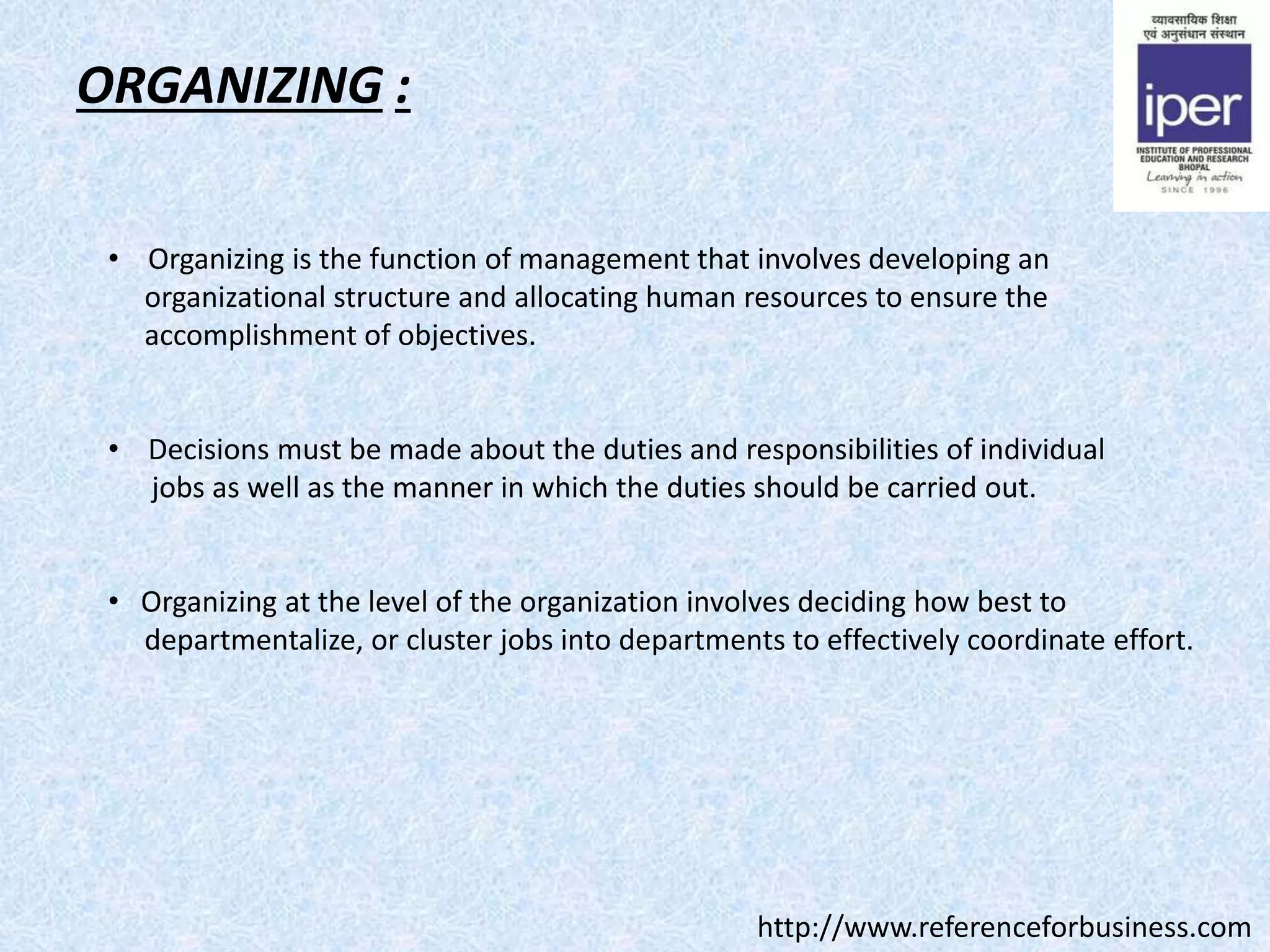 ORGANIZING :

व्यावसायिक शिक्षा एवं अनुसंधान संस्थान

iper

INSTITUTE OF PROFESSIONAL EDUCATION AND RESEARCH BHOPAL

Learning in action

SINCE 1996

• Organizing is the function of management that involves developing an organizational structure and allocating human resources to ensure the accomplishment of objectives.

• Decisions must be made about the duties and responsibilities of individual jobs as well as the manner in which the duties should be carried out.

• Organizing at the level of the organization involves deciding how best to departmentalize, or cluster jobs into departments to effectively coordinate effort.

http://www.referenceforbusiness.com